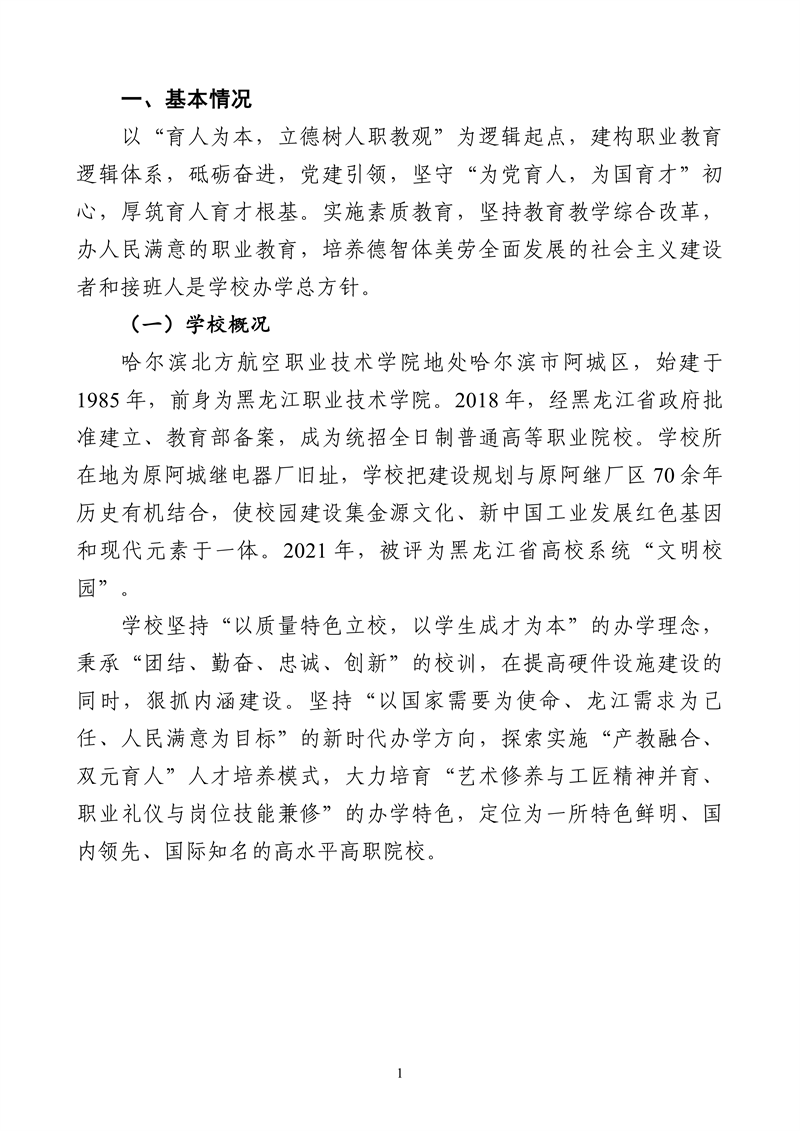 一、基本情况

以“育人为本，立德树人职教观”为逻辑起点，建构职业教育逻辑体系，砥砺奋进，党建引领，坚守“为党育人，为国育才”初心，厚筑育人育才根基。实施素质教育，坚持教育教学综合改革，办人民满意的职业教育，培养德智体美劳全面发展的社会主义建设者和接班人是学校办学总方针。

（一）学校概况

哈尔滨北方航空职业技术学院地处哈尔滨市阿城区，始建于1985年，前身为黑龙江职业技术学院。2018年，经黑龙江省政府批准建立、教育部备案，成为统招全日制普通高等职业院校。学校所在地为原阿城继电器厂旧址，学校把建设规划与原阿继厂区70余年历史有机结合，使校园建设集金源文化、新中国工业发展红色基因和现代元素于一体。2021年，被评为黑龙江省高校系统“文明校园”。

学校坚持“以质量特色立校，以学生成才为本”的办学理念，秉承“团结、勤奋、忠诚、创新”的校训，在提高硬件设施建设的同时，狠抓内涵建设。坚持“以国家需要为使命、龙江需求为己任、人民满意为目标”的新时代办学方向，探索实施“产教融合、双元育人”人才培养模式，大力培育“艺术修养与工匠精神并育、职业礼仪与岗位技能兼修”的办学特色，定位为一所特色鲜明、国内领先、国际知名的高水平高职院校。

1